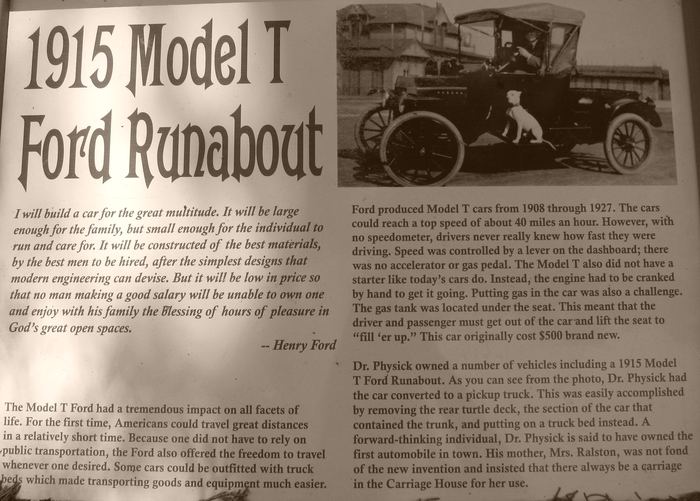 1915 Model T Ford Runabout

I will build a car for the great multitude. It will be large enough for the family, but small enough for the individual to run and care for. It will be constructed of the best materials, by the best men to be hired, after the simplest designs that modern engineering can devise. But it will be low in price so that no man making a good salary will be unable to own one and enjoy with his family the blessing of hours of pleasure in God's great open spaces.

-- Henry Ford

The Model T Ford had a tremendous impact on all facets of life. For the first time, Americans could travel great distances in a relatively short time. Because one did not have to rely on public transportation, the Ford also offered the freedom to travel whenever one desired. Some cars could be outfitted with truck beds which made transporting goods and equipment much easier.

Ford produced Model T cars from 1908 through 1927. The cars could reach a top speed of about 40 miles an hour. However, with no speedometer, drivers never really knew how fast they were driving. Speed was controlled by a lever on the dashboard; there was no accelerator or gas pedal. The Model T also did not have a starter like today's cars do. Instead, the engine had to be cranked by hand to get it going. Putting gas in the car was also a challenge. The gas tank was located under the seat. This meant that the driver and passenger must get out of the car and lift the seat to "fill 'er up." This car originally cost $500 brand new.

Dr. Physick owned a number of vehicles including a 1915 Model T Ford Runabout. As you can see from the photo, Dr. Physick had the car converted to a pickup truck. This was easily accomplished by removing the rear turtle deck, the section of the car that contained the trunk, and putting on a truck bed instead. A forward-thinking individual, Dr. Physick is said to have owned the first automobile in town. His mother, Mrs. Ralston, was not fond of the new invention and insisted that there always be a carriage in the Carriage House for her use.